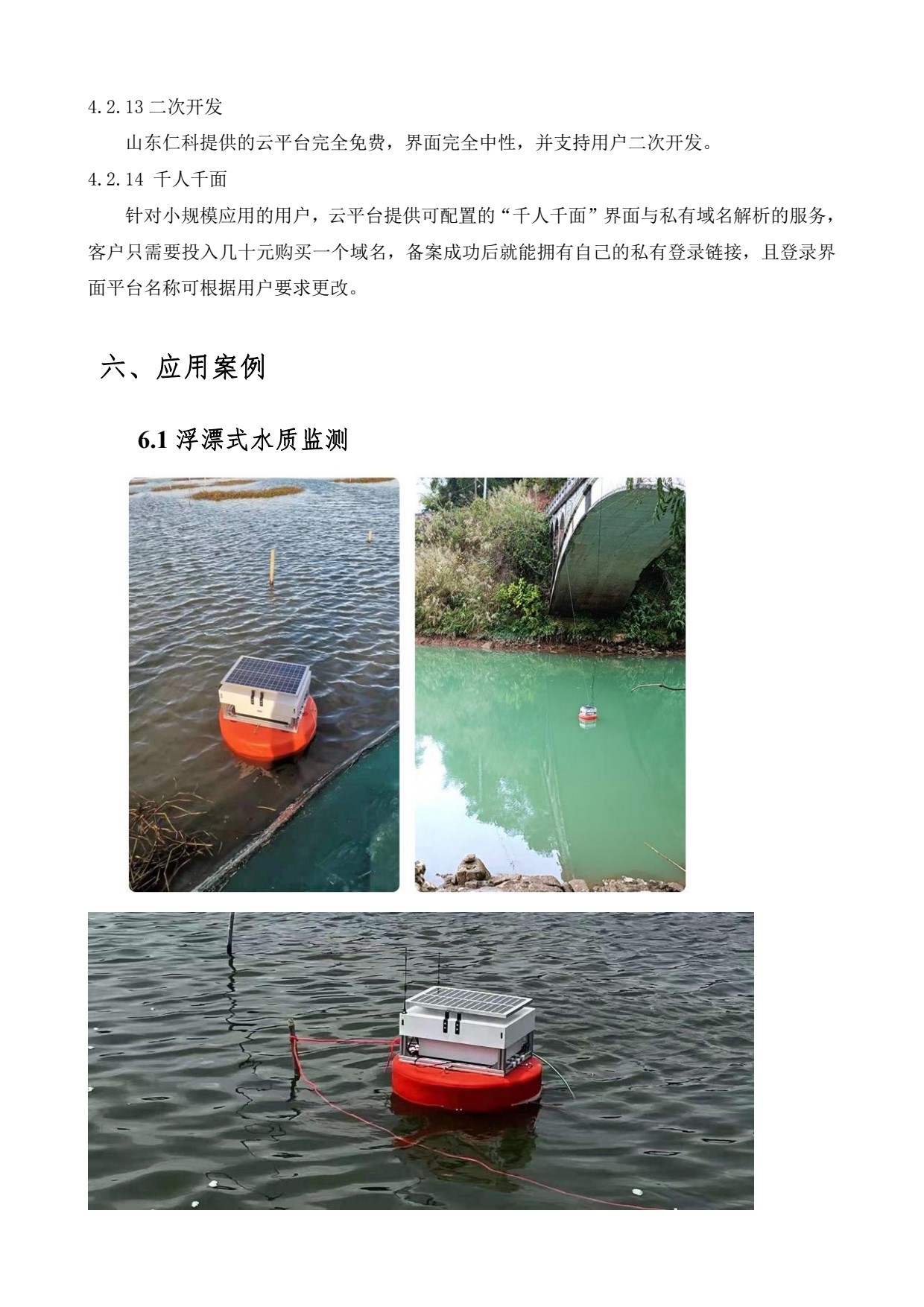 4.2.13 二次开发

山东仁科提供的云平台完全免费，界面完全中性，并支持用户二次开发。

4.2.14 千人千面

针对小规模应用的用户，云平台提供可配置的“千人千面”界面与私有域名解析的服务，客户只需要投入几十元购买一个域名，备案成功后就能拥有自己的私有登录链接，且登录界面平台名称可根据用户要求更改。

六、应用案例

6.1 浮漂式水质监测